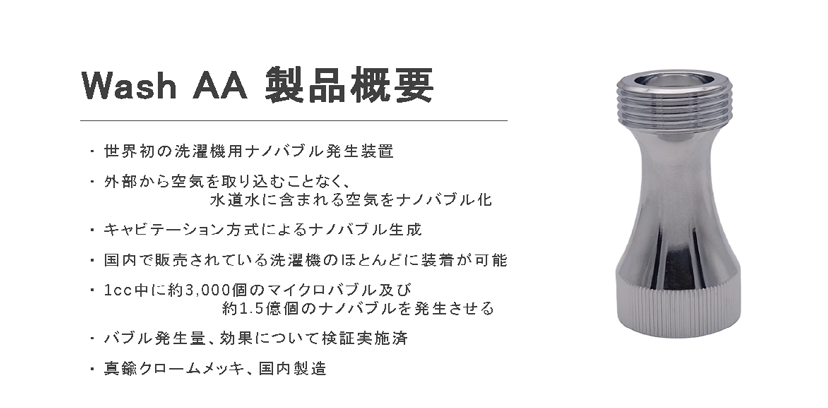 Wash AA 製品概要

・世界初の洗濯機用ナノバブル発生装置

・外部から空気を取り込むことなく、水道水に含まれる空気をナノバブル化

・キャビテーション方式によるナノバブル生成

・国内で販売されている洗濯機のほとんどに装着が可能

・1cc中に約3,000個のマイクロバブル及び約1.5億個のナノバブルを発生させる

・バブル発生量、効果について検証実施済

・真鍮クロームメッキ、国内製造